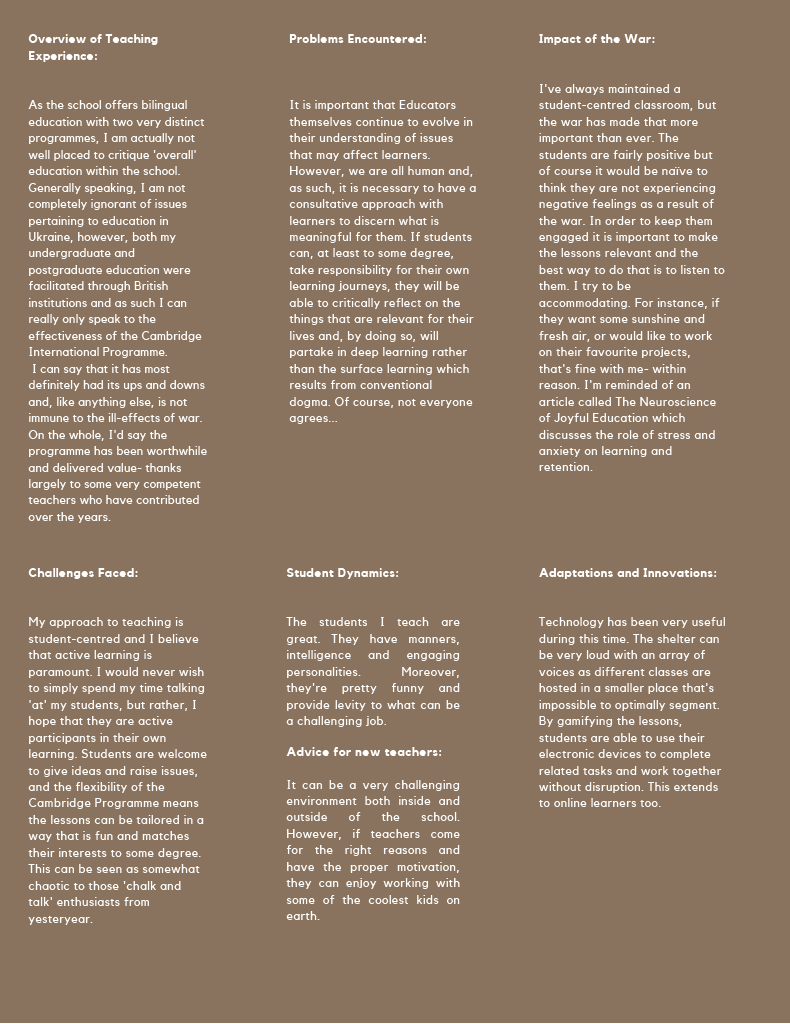 Overview of Teaching Experience:

As the school offers bilingual education with two very distinct programmes, I am actually not well placed to critique 'overall' education within the school. Generally speaking, I am not completely ignorant of issues pertaining to education in Ukraine, however, both my undergraduate and postgraduate education were facilitated through British institutions and as such I can really only speak to the effectiveness of the Cambridge International Programme.

I can say that it has most definitely had its ups and downs and, like anything else, is not immune to the ill-effects of war. On the whole, I'd say the programme has been worthwhile and delivered value- thanks largely to some very competent teachers who have contributed over the years.

Problems Encountered:

It is important that Educators themselves continue to evolve in their understanding of issues that may affect learners. However, we are all human and, as such, it is necessary to have a consultative approach with learners to discern what is meaningful for them. If students can, at least to some degree, take responsibility for their own learning journeys, they will be able to critically reflect on the things that are relevant for their lives and, by doing so, will partake in deep learning rather than the surface learning which results from conventional dogma. Of course, not everyone agrees...

Impact of the War:

I've always maintained a student-centred classroom, but the war has made that more important than ever. The students are fairly positive but of course it would be naïve to think they are not experiencing negative feelings as a result of the war. In order to keep them engaged it is important to make the lessons relevant and the best way to do that is to listen to them. I try to be accommodating. For instance, if they want some sunshine and fresh air, or would like to work on their favourite projects, that's fine with me- within reason. I'm reminded of an article called The Neuroscience of Joyful Education which discusses the role of stress and anxiety on learning and retention.

Challenges Faced:

My approach to teaching is student-centred and I believe that active learning is paramount. I would never wish to simply spend my time talking 'at' my students, but rather, I hope that they are active participants in their own learning. Students are welcome to give ideas and raise issues, and the flexibility of the Cambridge Programme means the lessons can be tailored in a way that is fun and matches their interests to some degree. This can be seen as somewhat chaotic to those 'chalk and talk' enthusiasts from yesteryear.

Student Dynamics:

The students I teach are great. They have manners, intelligence and engaging personalities. Moreover, they're pretty funny and provide levity to what can be a challenging job.

Advice for new teachers:

It can be a very challenging environment both inside and outside of the school. However, if teachers come for the right reasons and have the proper motivation, they can enjoy working with some of the coolest kids on earth.

Adaptations and Innovations:

Technology has been very useful during this time. The shelter can be very loud with an array of voices as different classes are hosted in a smaller place that's impossible to optimally segment. By gamifying the lessons, students are able to use their electronic devices to complete related tasks and work together without disruption. This extends to online learners too.